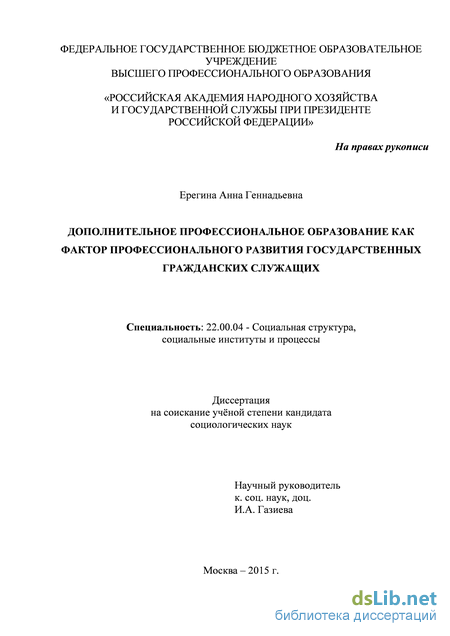 ФЕДЕРАЛЬНОЕ ГОСУДАРСТВЕННОЕ БЮДЖЕТНОЕ ОБРАЗОВАТЕЛЬНОЕ УЧРЕЖДЕНИЕ
ВЫСШЕГО ПРОФЕССИОНАЛЬНОГО ОБРАЗОВАНИЯ

«РОССИЙСКАЯ АКАДЕМИЯ НАРОДНОГО ХОЗЯЙСТВА И ГОСУДАРСТВЕННОЙ СЛУЖБЫ ПРИ ПРЕЗИДЕНТЕ РОССИЙСКОЙ ФЕДЕРАЦИИ»

На правах рукописи

Ерегина Анна Геннадьевна

ДОПОЛНИТЕЛЬНОЕ ПРОФЕССИОНАЛЬНОЕ ОБРАЗОВАНИЕ КАК ФАКТОР ПРОФЕССИОНАЛЬНОГО РАЗВИТИЯ ГОСУДАРСТВЕННЫХ ГРАЖДАНСКИХ СЛУЖАЩИХ

Специальность: 22.00.04 - Социальная структура, социальные институты и процессы

Диссертация
на соискание учёной степени кандидата социологических наук

Научный руководитель
к. соц. наук, доц.
И.А. Газиева

Москва – 2015 г.

dsLib.net
библиотека диссертаций